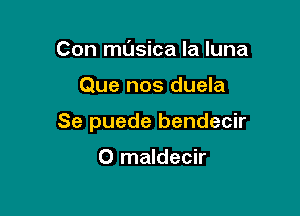 Con música la luna

Que nos duela

Se puede bendecir

O maldecir